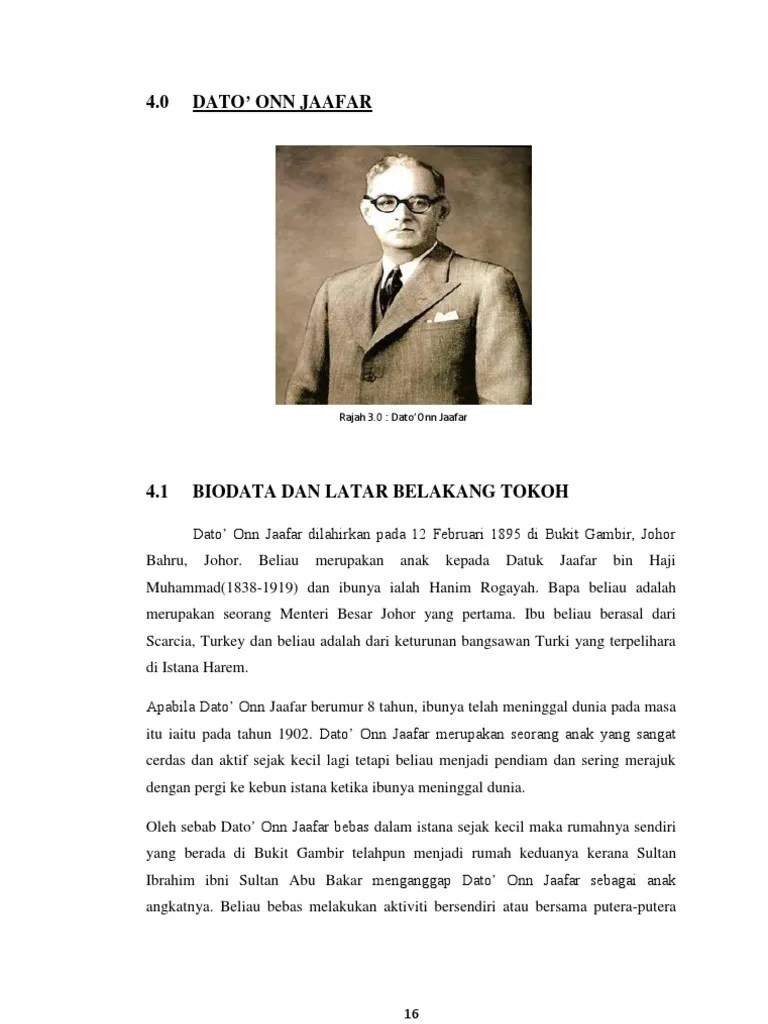 4.0 DATO' ONN JAAFAR

Rajah 3.0 : Dato'Onn Jaafar

4.1 BIODATA DAN LATAR BELAKANG TOKOH

Dato' Onn Jaafar dilahirkan pada 12 Februari 1895 di Bukit Gambir, Johor Bahru, Johor. Beliau merupakan anak kepada Datuk Jaafar bin Haji Muhammad(1838-1919) dan ibunya ialah Hanim Rogayah. Bapa beliau adalah merupakan seorang Menteri Besar Johor yang pertama. Ibu beliau berasal dari Scarcia, Turkey dan beliau adalah dari keturunan bangsawan Turki yang terpelihara di Istana Harem.

Apabila Dato' Onn Jaafar berumur 8 tahun, ibunya telah meninggal dunia pada masa itu iaitu pada tahun 1902. Dato' Onn Jaafar merupakan seorang anak yang sangat cerdas dan aktif sejak kecil lagi tetapi beliau menjadi pendiam dan sering merajuk dengan pergi ke kebun istana ketika ibunya meninggal dunia.

Oleh sebab Dato' Onn Jaafar bebas dalam istana sejak kecil maka rumahnya sendiri yang berada di Bukit Gambir telahpun menjadi rumah keduanya kerana Sultan Ibrahim ibni Sultan Abu Bakar menganggap Dato' Onn Jaafar sebagai anak angkatnya. Beliau bebas melakukan aktiviti bersendiri atau bersama putera-putera

16